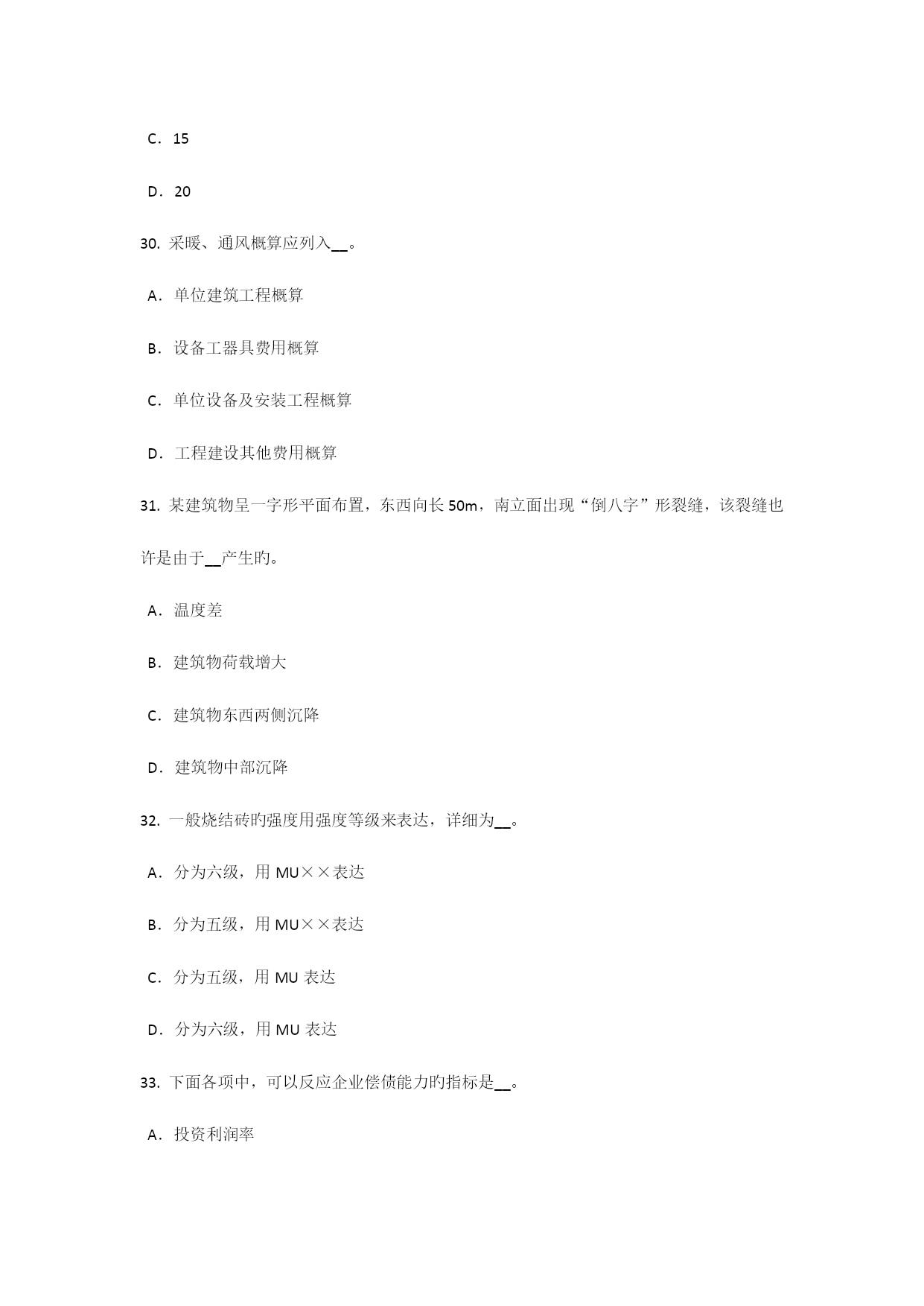 C．15

D．20

30. 采暖、通风概算应列入__。

A．单位建筑工程概算

B．设备工器具费用概算

C．单位设备及安装工程概算

D．工程建设其他费用概算

31. 某建筑物呈一字形平面布置，东西向长 50m，南立面出现“倒八字”形裂缝，该裂缝也许是由于__产生旳。

A．温度差

B．建筑物荷载增大

C．建筑物东西两侧沉降

D．建筑物中部沉降

32. 一般烧结砖旳强度用强度等级来表达，详细为__。

A．分为六级，用 MU××表达

B．分为五级，用 MU××表达

C．分为五级，用 MU 表达

D．分为六级，用 MU 表达

33. 下面各项中，可以反应企业偿债能力旳指标是__。

A．投资利润率